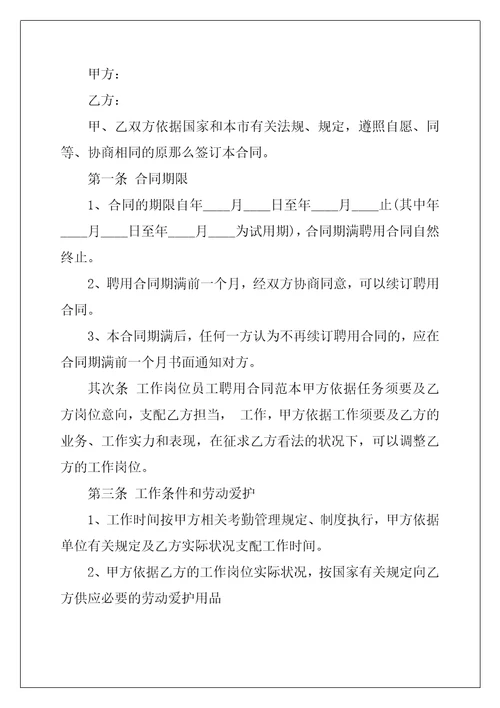 甲方：

乙方：

甲、乙双方依据国家和本市有关法规、规定，遵照自愿、同等、协商相同的原那么签订本合同。

第一条 合同期限

1、合同的期限自年____月____日至年____月____止(其中年____月____日至年____月____为试用期)，合同期满聘用合同自然终止。

2、聘用合同期满前一个月，经双方协商同意，可以续订聘用合同。

3、本合同期满后，任何一方认为不再续订聘用合同的，应在合同期满前一个月书面通知对方。

其次条 工作岗位员工聘用合同范本甲方依据任务须要及乙方岗位意向，支配乙方担当， 工作，甲方依据工作须要及乙方的业务、工作实力和表现，在征求乙方看法的状况下，可以调整乙方的工作岗位。

第三条 工作条件和劳动爱护

1、工作时间按甲方相关考勤管理规定、制度执行，甲方依据单位有关规定及乙方实际状况支配工作时间。

2、甲方依据乙方的工作岗位实际状况，按国家有关规定向乙方供应必要的劳动爱护用品